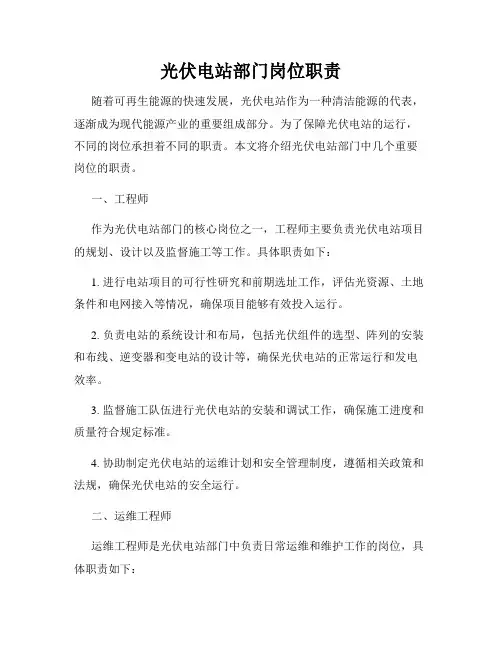 光伏电站部门岗位职责

随着可再生能源的快速发展，光伏电站作为一种清洁能源的代表，逐渐成为现代能源产业的重要组成部分。为了保障光伏电站的运行，不同的岗位承担着不同的职责。本文将介绍光伏电站部门中几个重要岗位的职责。

一、工程师

作为光伏电站部门的核心岗位之一，工程师主要负责光伏电站项目的规划、设计以及监督施工等工作。具体职责如下：

1. 进行电站项目的可行性研究和前期选址工作，评估光资源、土地条件和电网接入等情况，确保项目能够有效投入运行。

2. 负责电站的系统设计和布局，包括光伏组件的选型、阵列的安装和布线、逆变器和变电站的设计等，确保光伏电站的正常运行和发电效率。

3. 监督施工队伍进行光伏电站的安装和调试工作，确保施工进度和质量符合规定标准。

4. 协助制定光伏电站的运维计划和安全管理制度，遵循相关政策和法规，确保光伏电站的安全运行。

二、运维工程师

运维工程师是光伏电站部门中负责日常运维和维护工作的岗位，具体职责如下：